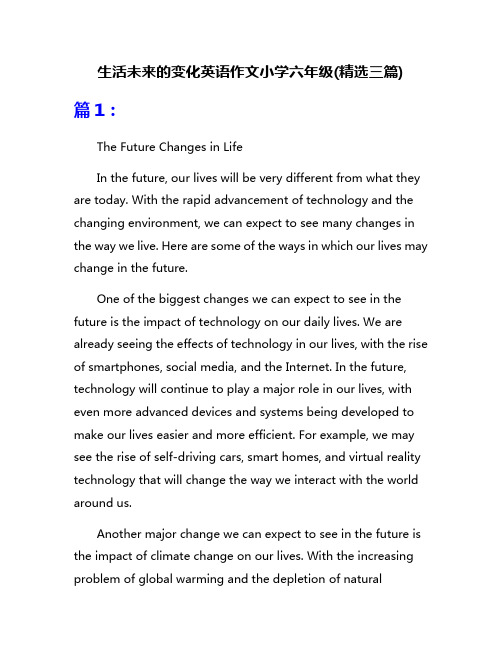 生活未来的变化英语作文小学六年级(精选三篇)

篇1：

The Future Changes in Life

In the future, our lives will be very different from what they are today. With the rapid advancement of technology and the changing environment, we can expect to see many changes in the way we live. Here are some of the ways in which our lives may change in the future.

One of the biggest changes we can expect to see in the future is the impact of technology on our daily lives. We are already seeing the effects of technology in our lives, with the rise of smartphones, social media, and the Internet. In the future, technology will continue to play a major role in our lives, with even more advanced devices and systems being developed to make our lives easier and more efficient. For example, we may see the rise of self-driving cars, smart homes, and virtual reality technology that will change the way we interact with the world around us.

Another major change we can expect to see in the future is the impact of climate change on our lives. With the increasing problem of global warming and the depletion of natural